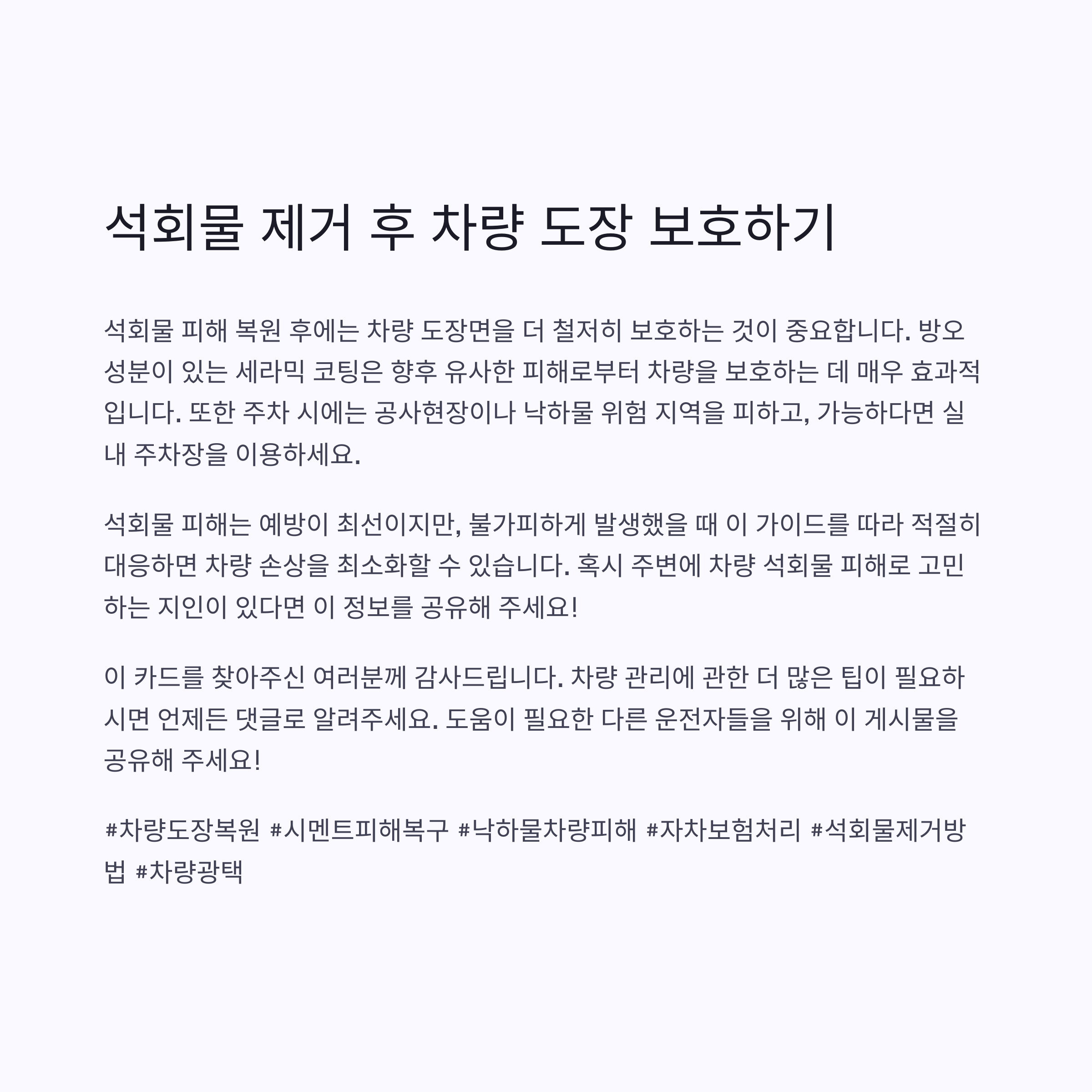 석회물 제거 후 차량 도장 보호하기

석회물 피해 복원 후에는 차량 도장면을 더 철저히 보호하는 것이 중요합니다. 방오 성분이 있는 세라믹 코팅은 향후 유사한 피해로부터 차량을 보호하는 데 매우 효과적입니다. 또한 주차 시에는 공사현장이나 낙하물 위험 지역을 피하고, 가능하다면 실내 주차장을 이용하세요.

석회물 피해는 예방이 최선이지만, 불가피하게 발생했을 때 이 가이드를 따라 적절히 대응하면 차량 손상을 최소화할 수 있습니다. 혹시 주변에 차량 석회물 피해로 고민하는 지인이 있다면 이 정보를 공유해 주세요!

이 카드를 찾아주신 여러분께 감사드립니다. 차량 관리에 관한 더 많은 팁이 필요하시면 언제든 댓글로 알려주세요. 도움이 필요한 다른 운전자들을 위해 이 게시물을 공유해 주세요!

#차량도장복원 #시멘트피해복구 #낙하물차량피해 #자차보험처리 #석회물제거방법 #차량광택